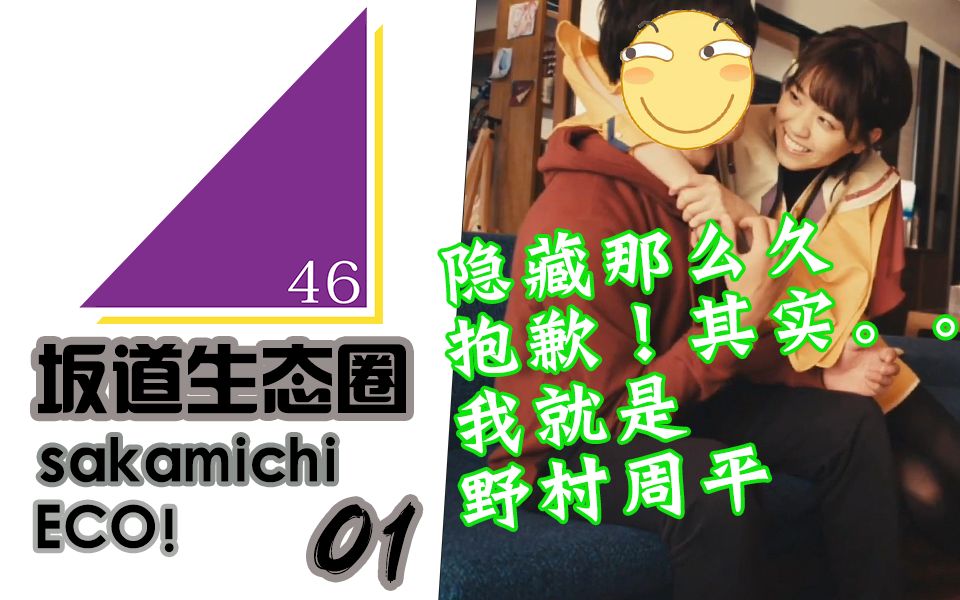 46

坂道生态圈

sakamichi ECO!

01

隐藏那么久
抱歉！其实。。
我就是
野村周平